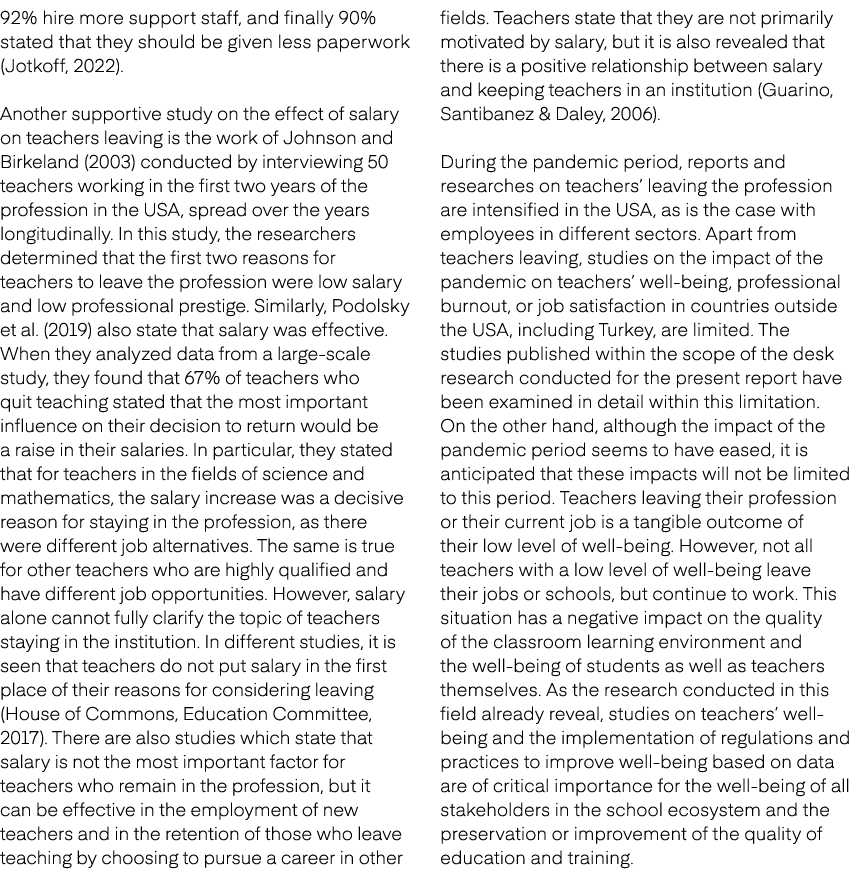 92% hire more support staff, and finally 90% stated that they should be given less paperwork (Jotkoff, 2022).

Another supportive study on the effect of salary on teachers leaving is the work of Johnson and Birkeland (2003) conducted by interviewing 50 teachers working in the first two years of the profession in the USA, spread over the years longitudinally. In this study, the researchers determined that the first two reasons for teachers to leave the profession were low salary and low professional prestige. Similarly, Podolsky et al. (2019) also state that salary was effective. When they analyzed data from a large-scale study, they found that 67% of teachers who quit teaching stated that the most important influence on their decision to return would be a raise in their salaries. In particular, they stated that for teachers in the fields of science and mathematics, the salary increase was a decisive reason for staying in the profession, as there were different job alternatives. The same is true for other teachers who are highly qualified and have different job opportunities. However, salary alone cannot fully clarify the topic of teachers staying in the institution. In different studies, it is seen that teachers do not put salary in the first place of their reasons for considering leaving (House of Commons, Education Committee, 2017). There are also studies which state that salary is not the most important factor for teachers who remain in the profession, but it can be effective in the employment of new teachers and in the retention of those who leave teaching by choosing to pursue a career in other fields. Teachers state that they are not primarily motivated by salary, but it is also revealed that there is a positive relationship between salary and keeping teachers in an institution (Guarino, Santibanez & Daley, 2006).

During the pandemic period, reports and researches on teachers' leaving the profession are intensified in the USA, as is the case with employees in different sectors. Apart from teachers leaving, studies on the impact of the pandemic on teachers' well-being, professional burnout, or job satisfaction in countries outside the USA, including Turkey, are limited. The studies published within the scope of the desk research conducted for the present report have been examined in detail within this limitation. On the other hand, although the impact of the pandemic period seems to have eased, it is anticipated that these impacts will not be limited to this period. Teachers leaving their profession or their current job is a tangible outcome of their low level of well-being. However, not all teachers with a low level of well-being leave their jobs or schools, but continue to work. This situation has a negative impact on the quality of the classroom learning environment and the well-being of students as well as teachers themselves. As the research conducted in this field already reveal, studies on teachers' well-being and the implementation of regulations and practices to improve well-being based on data are of critical importance for the well-being of all stakeholders in the school ecosystem and the preservation or improvement of the quality of education and training.